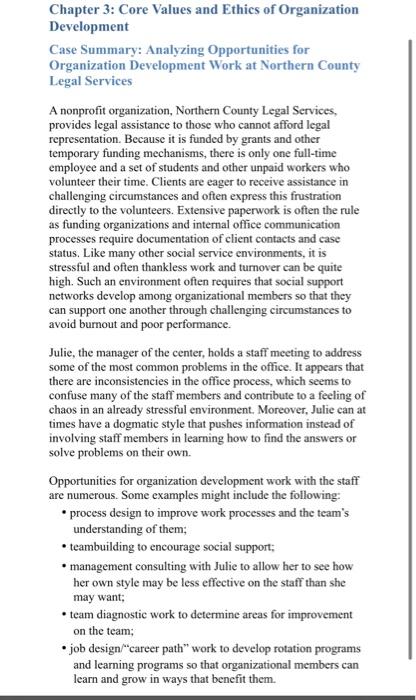 Chapter 3: Core Values and Ethics of Organization Development

Case Summary: Analyzing Opportunities for Organization Development Work at Northern County Legal Services

A nonprofit organization, Northern County Legal Services, provides legal assistance to those who cannot afford legal representation. Because it is funded by grants and other temporary funding mechanisms, there is only one full-time employee and a set of students and other unpaid workers who volunteer their time. Clients are eager to receive assistance in challenging circumstances and often express this frustration directly to the volunteers. Extensive paperwork is often the rule as funding organizations and internal office communication processes require documentation of client contacts and case status. Like many other social service environments, it is stressful and often thankless work and turnover can be quite high. Such an environment often requires that social support networks develop among organizational members so that they can support one another through challenging circumstances to avoid burnout and poor performance.

Julie, the manager of the center, holds a staff meeting to address some of the most common problems in the office. It appears that there are inconsistencies in the office process, which seems to confuse many of the staff members and contribute to a feeling of chaos in an already stressful environment. Moreover, Julie can at times have a dogmatic style that pushes information instead of involving staff members in learning how to find the answers or solve problems on their own.

Opportunities for organization development work with the staff are numerous. Some examples might include the following:

• process design to improve work processes and the team's understanding of them;
• teambuilding to encourage social support;
• management consulting with Julie to allow her to see how her own style may be less effective on the staff than she may want;
• team diagnostic work to determine areas for improvement on the team;
• job design/"career path" work to develop rotation programs and learning programs so that organizational members can learn and grow in ways that benefit them.